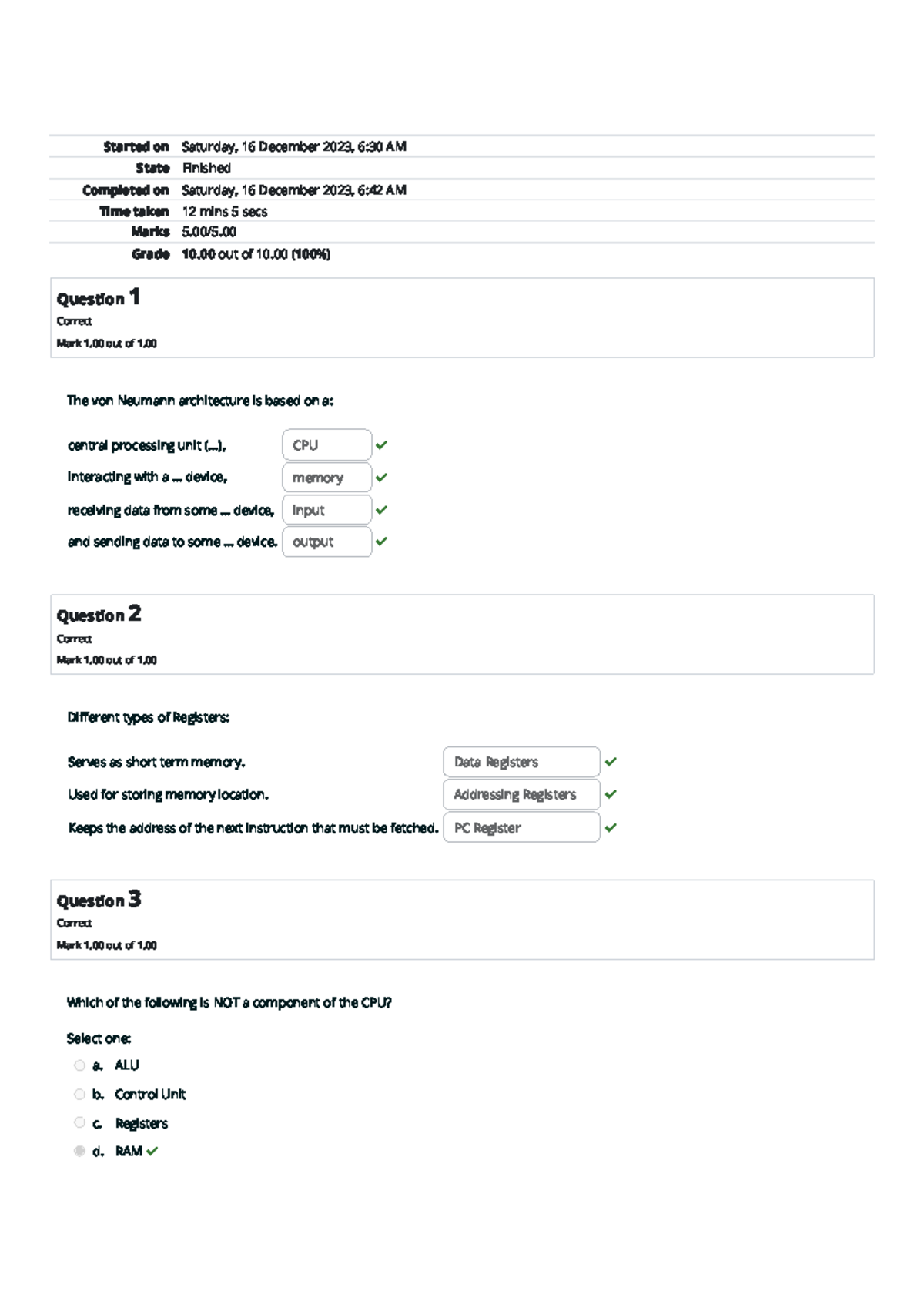 Started on Saturday, 16 December 2023, 6:30 AM
State Finished
Completed on Saturday, 16 December 2023, 6:42 AM
Time taken 12 mins 5 secs
Marks 5.00/5.00
Grade 10.00 out of 10.00 (100%)

Question 1
Correct
Mark 1.00 out of 1.00

The von Neumann architecture is based on a:

central processing unit (...), CPU ✓
interacting with a ... device, memory ✓
receiving data from some ... device, input ✓
and sending data to some ... device. output ✓

Question 2
Correct
Mark 1.00 out of 1.00

Different types of Registers:

Serves as short term memory. Data Registers ✓
Used for storing memory location. Addressing Registers ✓
Keeps the address of the next instruction that must be fetched. PC Register ✓

Question 3
Correct
Mark 1.00 out of 1.00

Which of the following is NOT a component of the CPU?

Select one:
a. ALU
b. Control Unit
c. Registers
d. RAM ✓